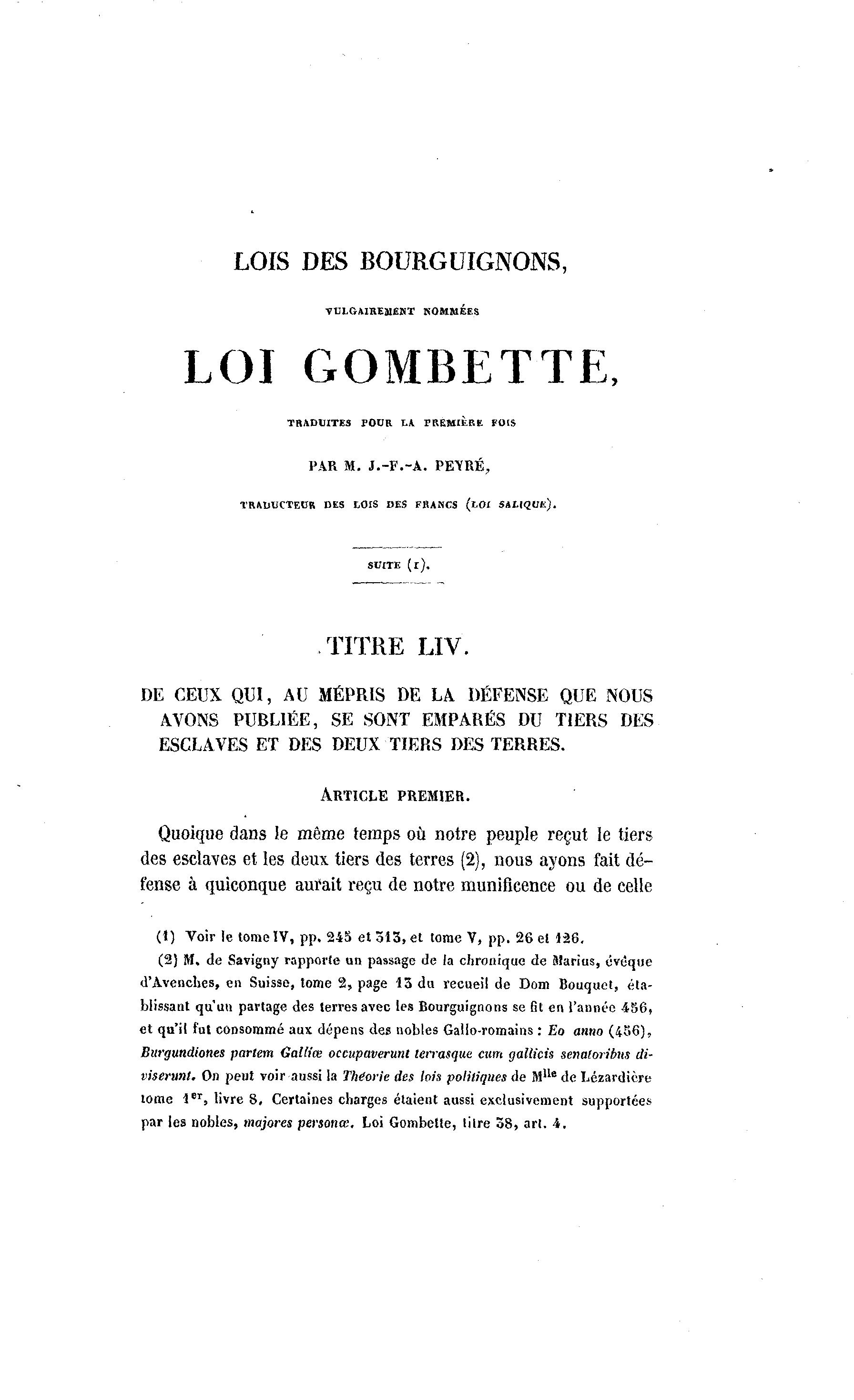 LOIS DES BOURGUIGNONS,

VULGAIREMENT NOMMÉES

LOI GOMBETTE,

TRADUITES POUR LA PREMIÈRE FOIS

PAR M. J.-F.-A. PEYRÉ,

TRADUCTEUR DES LOIS DES FRANCS (LOI SALIQUE).

SUITE (1).

TITRE LIV.

DE CEUX QUI, AU MÉPRIS DE LA DÉFENSE QUE NOUS AVONS PUBLIÉE, SE SONT EMPARÉS DU TIERS DES ESCLAVES ET DES DEUX TIERS DES TERRES.

ARTICLE PREMIER.

Quoique dans le même temps où notre peuple reçut le tiers des esclaves et les deux tiers des terres (2), nous ayons fait défense à quiconque aurait reçu de notre munificence ou de celle

(1) Voir le tome IV, pp. 245 et 313, et tome V, pp. 26 et 126.

(2) M. de Savigny rapporte un passage de la chronique de Marius, évêque d'Avenches, en Suisse, tome 2, page 13 du recueil de Dom Bouquet, établissant qu'un partage des terres avec les Bourguignons se fit en l'année 456, et qu'il fut consommé aux dépens des nobles Gallo-romains : Eo anno (456), Burgundiones partem Galliæ occupaverunt terrasque cum gallicis senatoribus diviserunt. On peut voir aussi la Théorie des lois politiques de M$^{lle}$ de Lézardière tome 1$^{er}$, livre 8. Certaines charges étaient aussi exclusivement supportées par les nobles, majores personæ. Loi Gombette, titre 38, art. 4.